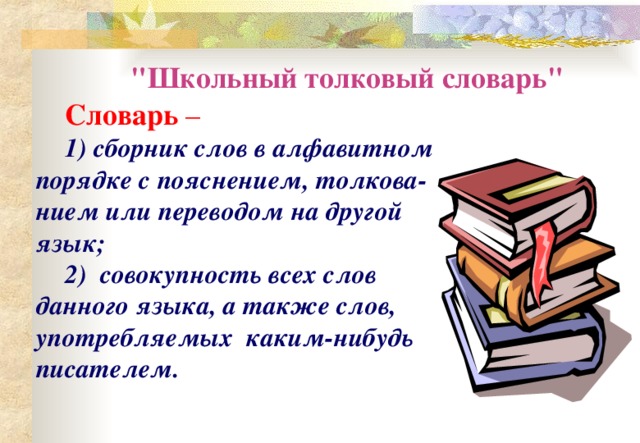 "Школьный толковый словарь"

Словарь –

1) сборник слов в алфавитном порядке с пояснением, толкованием или переводом на другой язык;

2) совокупность всех слов данного языка, а также слов, употребляемых каким-нибудь писателем.